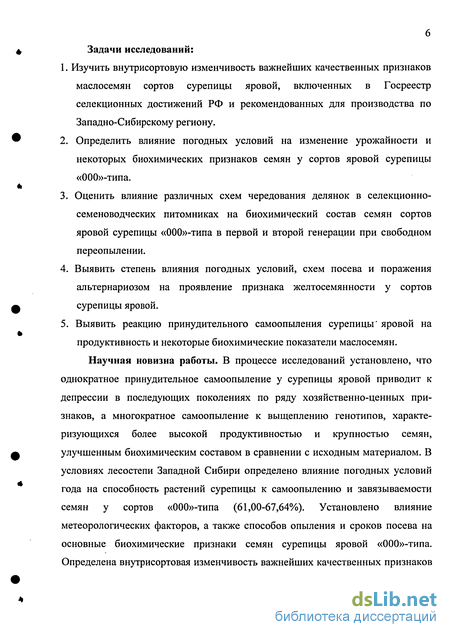 6

Задачи исследований:

1. Изучить внутрисортовую изменчивость важнейших качественных признаков маслосемян сортов сурепицы яровой, включенных в Госреестр селекционных достижений РФ и рекомендованных для производства по Западно-Сибирскому региону.

2. Определить влияние погодных условий на изменение урожайности и некоторых биохимических признаков семян у сортов яровой сурепицы «000»-типа.

3. Оценить влияние различных схем чередования делянок в селекционно-семеноводческих питомниках на биохимический состав семян сортов яровой сурепицы «000»-типа в первой и второй генерации при свободном переопылении.

4. Выявить степень влияния погодных условий, схем посева и поражения альтернариозом на проявление признака желтосемянности у сортов сурепицы яровой.

5. Выявить реакцию принудительного самоопыления сурепицы яровой на продуктивность и некоторые биохимические показатели маслосемян.

Научная новизна работы. В процессе исследований установлено, что однократное принудительное самоопыление у сурепицы яровой приводит к депрессии в последующих поколениях по ряду хозяйственно-ценных признаков, а многократное самоопыление к выщеплению генотипов, характеризующихся более высокой продуктивностью и крупностью семян, улучшенным биохимическим составом в сравнении с исходным материалом. В условиях лесостепи Западной Сибири определено влияние погодных условий года на способность растений сурепицы к самоопылению и завязываемости семян у сортов «000»-типа (61,00-67,64%). Установлено влияние метеорологических факторов, а также способов опыления и сроков посева на основные биохимические признаки семян сурепицы яровой «000»-типа. Определена внутрисортовая изменчивость важнейших качественных признаков

dsLib.net
библиотека диссертаций